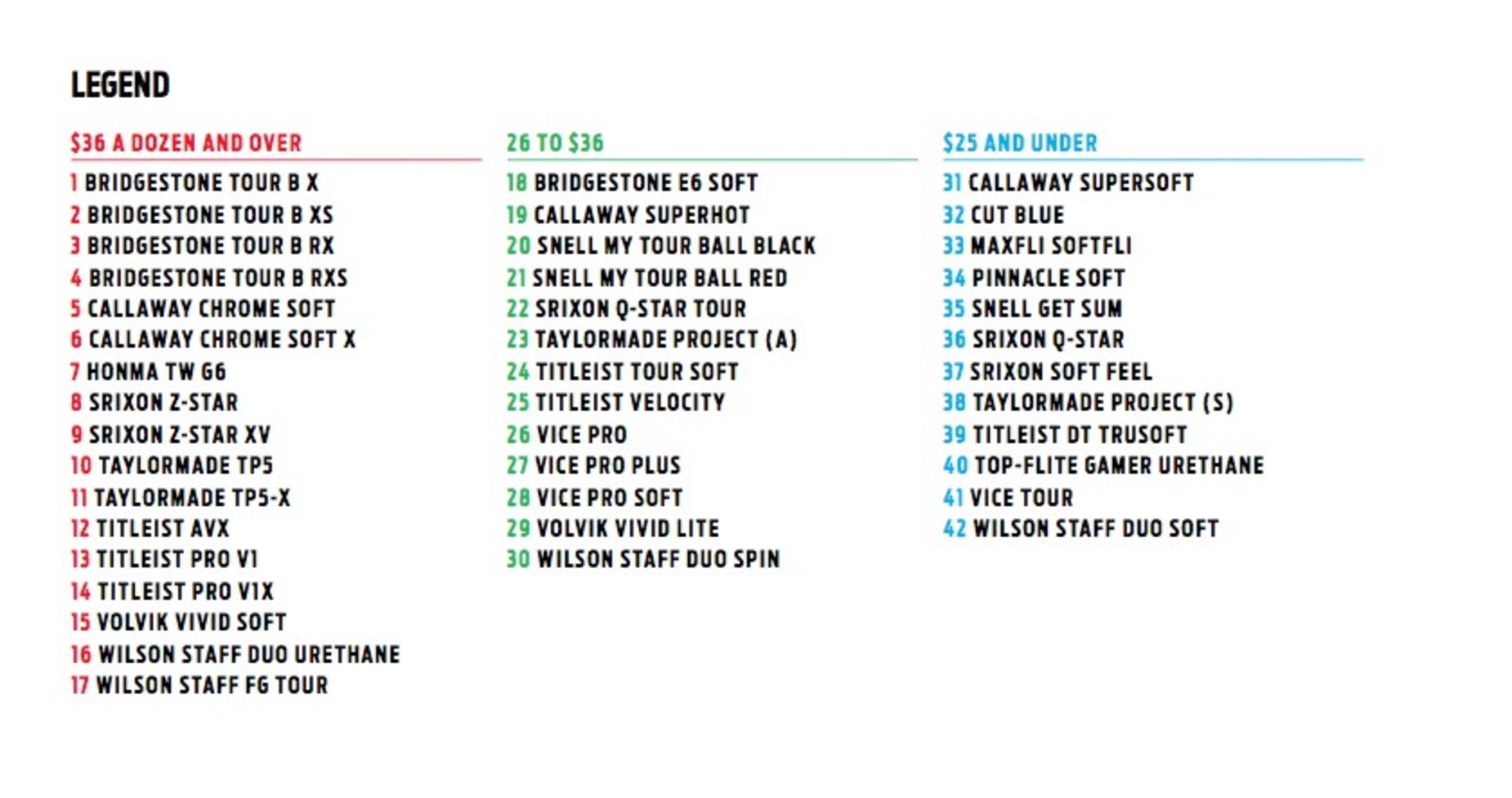 LEGEND

$36 A DOZEN AND OVER

1 BRIDGESTONE TOUR B X
2 BRIDGESTONE TOUR B XS
3 BRIDGESTONE TOUR B RX
4 BRIDGESTONE TOUR B RXS
5 CALLAWAY CHROME SOFT
6 CALLAWAY CHROME SOFT X
7 HONMA TW G6
8 SRIXON Z-STAR
9 SRIXON Z-STAR XV
10 TAYLORMADE TP5
11 TAYLORMADE TP5-X
12 TITLEIST AVX
13 TITLEIST PRO V1
14 TITLEIST PRO V1X
15 VOLVIK VIVID SOFT
16 WILSON STAFF DUO URETHANE
17 WILSON STAFF FG TOUR

26 TO $36

18 BRIDGESTONE E6 SOFT
19 CALLAWAY SUPERHOT
20 SNELL MY TOUR BALL BLACK
21 SNELL MY TOUR BALL RED
22 SRIXON Q-STAR TOUR
23 TAYLORMADE PROJECT (A)
24 TITLEIST TOUR SOFT
25 TITLEIST VELOCITY
26 VICE PRO
27 VICE PRO PLUS
28 VICE PRO SOFT
29 VOLVIK VIVID LITE
30 WILSON STAFF DUO SPIN

$25 AND UNDER

31 CALLAWAY SUPERSOFT
32 CUT BLUE
33 MAXFLI SOFTFLI
34 PINNACLE SOFT
35 SNELL GET SUM
36 SRIXON Q-STAR
37 SRIXON SOFT FEEL
38 TAYLORMADE PROJECT (S)
39 TITLEIST DT TRUSOFT
40 TOP-FLITE GAMER URETHANE
41 VICE TOUR
42 WILSON STAFF DUO SOFT